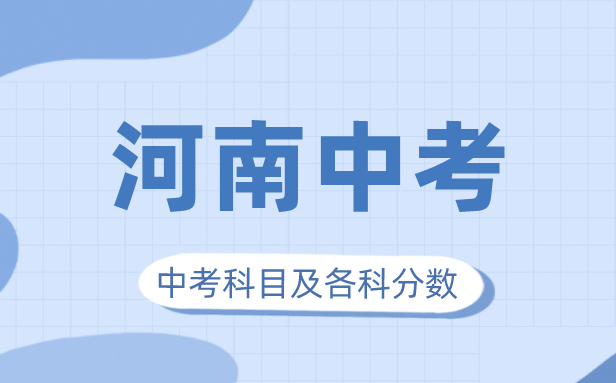 河南中考

中考科目及各科分数